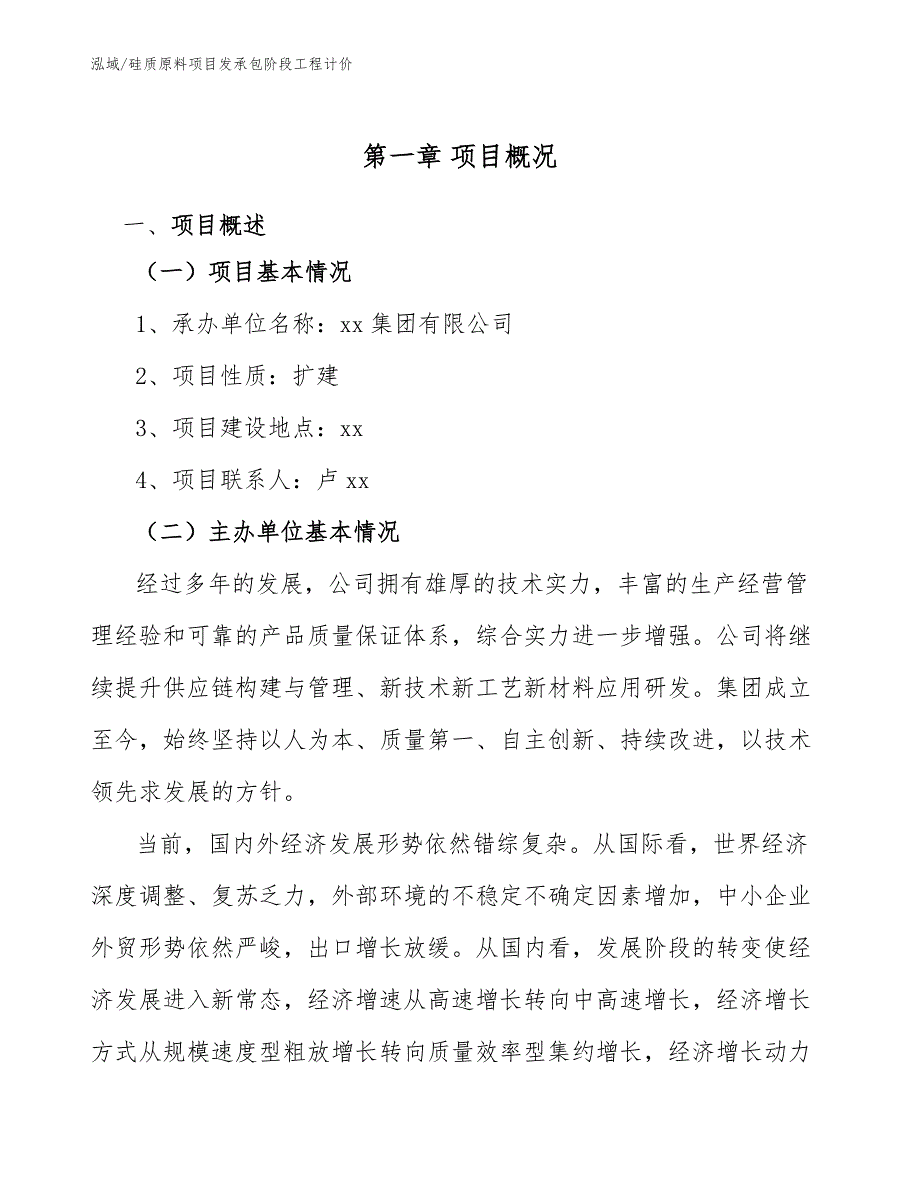 泓域/硅质原料项目发承包阶段工程计价

第一章 项目概况

一、项目概述

（一）项目基本情况

1、承办单位名称：xx 集团有限公司

2、项目性质：扩建

3、项目建设地点：xx

4、项目联系人：卢 xx

（二）主办单位基本情况

经过多年的发展，公司拥有雄厚的技术实力，丰富的生产经营管理经验和可靠的产品质量保证体系，综合实力进一步增强。公司将继续提升供应链构建与管理、新技术新工艺新材料应用研发。集团成立至今，始终坚持以人为本、质量第一、自主创新、持续改进，以技术领先求发展的方针。

当前，国内外经济发展形势依然错综复杂。从国际看，世界经济深度调整、复苏乏力，外部环境的不稳定不确定因素增加，中小企业外贸形势依然严峻，出口增长放缓。从国内看，发展阶段的转变使经济发展进入新常态，经济增速从高速增长转向中高速增长，经济增长方式从规模速度型粗放增长转向质量效率型集约增长，经济增长动力